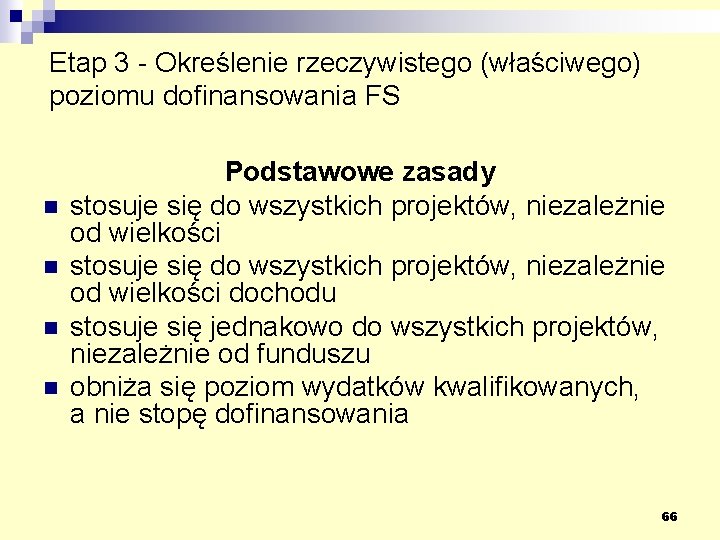 Etap 3 - Określenie rzeczywistego (właściwego) poziomu dofinansowania FS

Podstawowe zasady

- stosuje się do wszystkich projektów, niezależnie od wielkości
- stosuje się do wszystkich projektów, niezależnie od wielkości dochodu
- stosuje się jednakowo do wszystkich projektów, niezależnie od funduszu
- obniża się poziom wydatków kwalifikowanych, a nie stopę dofinansowania

66